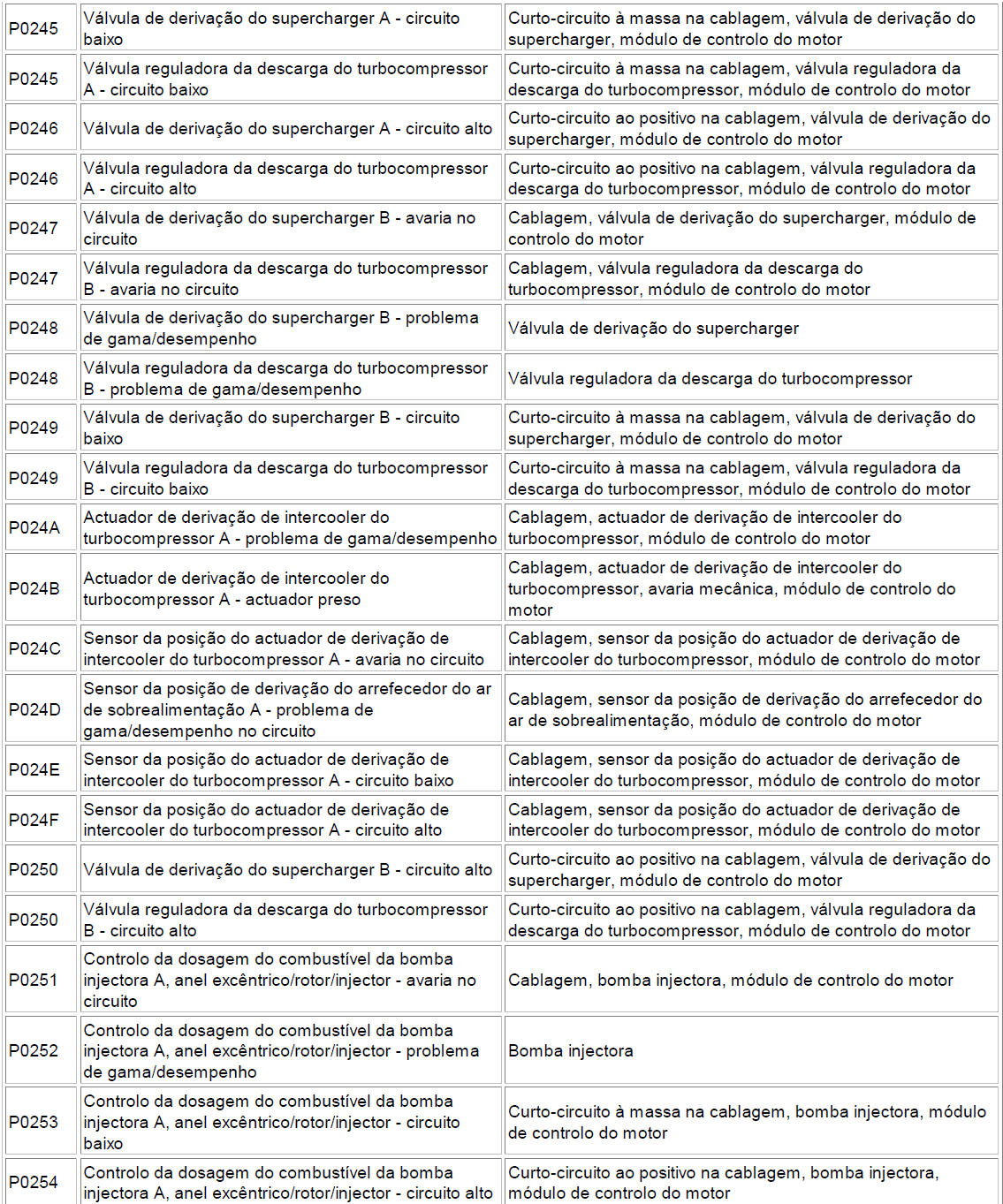 | | | |
|---|---|---|
| P0245 | Válvula de derivação do supercharger A - circuito baixo | Curto-circuito à massa na cablagem, válvula de derivação do supercharger, módulo de controlo do motor |
| P0245 | Válvula reguladora da descarga do turbocompressor A - circuito baixo | Curto-circuito à massa na cablagem, válvula reguladora da descarga do turbocompressor, módulo de controlo do motor |
| P0246 | Válvula de derivação do supercharger A - circuito alto | Curto-circuito ao positivo na cablagem, válvula de derivação do supercharger, módulo de controlo do motor |
| P0246 | Válvula reguladora da descarga do turbocompressor A - circuito alto | Curto-circuito ao positivo na cablagem, válvula reguladora da descarga do turbocompressor, módulo de controlo do motor |
| P0247 | Válvula de derivação do supercharger B - avaria no circuito | Cablagem, válvula de derivação do supercharger, módulo de controlo do motor |
| P0247 | Válvula reguladora da descarga do turbocompressor B - avaria no circuito | Cablagem, válvula reguladora da descarga do turbocompressor, módulo de controlo do motor |
| P0248 | Válvula de derivação do supercharger B - problema de gama/desempenho | Válvula de derivação do supercharger |
| P0248 | Válvula reguladora da descarga do turbocompressor B - problema de gama/desempenho | Válvula reguladora da descarga do turbocompressor |
| P0249 | Válvula de derivação do supercharger B - circuito baixo | Curto-circuito à massa na cablagem, válvula de derivação do supercharger, módulo de controlo do motor |
| P0249 | Válvula reguladora da descarga do turbocompressor B - circuito baixo | Curto-circuito à massa na cablagem, válvula reguladora da descarga do turbocompressor, módulo de controlo do motor |
| P024A | Actuador de derivação de intercooler do turbocompressor A - problema de gama/desempenho | Cablagem, actuador de derivação de intercooler do turbocompressor, módulo de controlo do motor |
| P024B | Actuador de derivação de intercooler do turbocompressor A - actuador preso | Cablagem, actuador de derivação de intercooler do turbocompressor, avaria mecânica, módulo de controlo do motor |
| P024C | Sensor da posição do actuador de derivação de intercooler do turbocompressor A - avaria no circuito | Cablagem, sensor da posição do actuador de derivação de intercooler do turbocompressor, módulo de controlo do motor |
| P024D | Sensor da posição de derivação do arrefecedor do ar de sobrealimentação A - problema de gama/desempenho no circuito | Cablagem, sensor da posição de derivação do arrefecedor do ar de sobrealimentação, módulo de controlo do motor |
| P024E | Sensor da posição do actuador de derivação de intercooler do turbocompressor A - circuito baixo | Cablagem, sensor da posição do actuador de derivação de intercooler do turbocompressor, módulo de controlo do motor |
| P024F | Sensor da posição do actuador de derivação de intercooler do turbocompressor A - circuito alto | Cablagem, sensor da posição do actuador de derivação de intercooler do turbocompressor, módulo de controlo do motor |
| P0250 | Válvula de derivação do supercharger B - circuito alto | Curto-circuito ao positivo na cablagem, válvula de derivação do supercharger, módulo de controlo do motor |
| P0250 | Válvula reguladora da descarga do turbocompressor B - circuito alto | Curto-circuito ao positivo na cablagem, válvula reguladora da descarga do turbocompressor, módulo de controlo do motor |
| P0251 | Controlo da dosagem do combustível da bomba injectora A, anel excêntrico/rotor/injector - avaria no circuito | Cablagem, bomba injectora, módulo de controlo do motor |
| P0252 | Controlo da dosagem do combustível da bomba injectora A, anel excêntrico/rotor/injector - problema de gama/desempenho | Bomba injectora |
| P0253 | Controlo da dosagem do combustível da bomba injectora A, anel excêntrico/rotor/injector - circuito baixo | Curto-circuito à massa na cablagem, bomba injectora, módulo de controlo do motor |
| P0254 | Controlo da dosagem do combustível da bomba injectora A, anel excêntrico/rotor/injector - circuito alto | Curto-circuito ao positivo na cablagem, bomba injectora, módulo de controlo do motor |